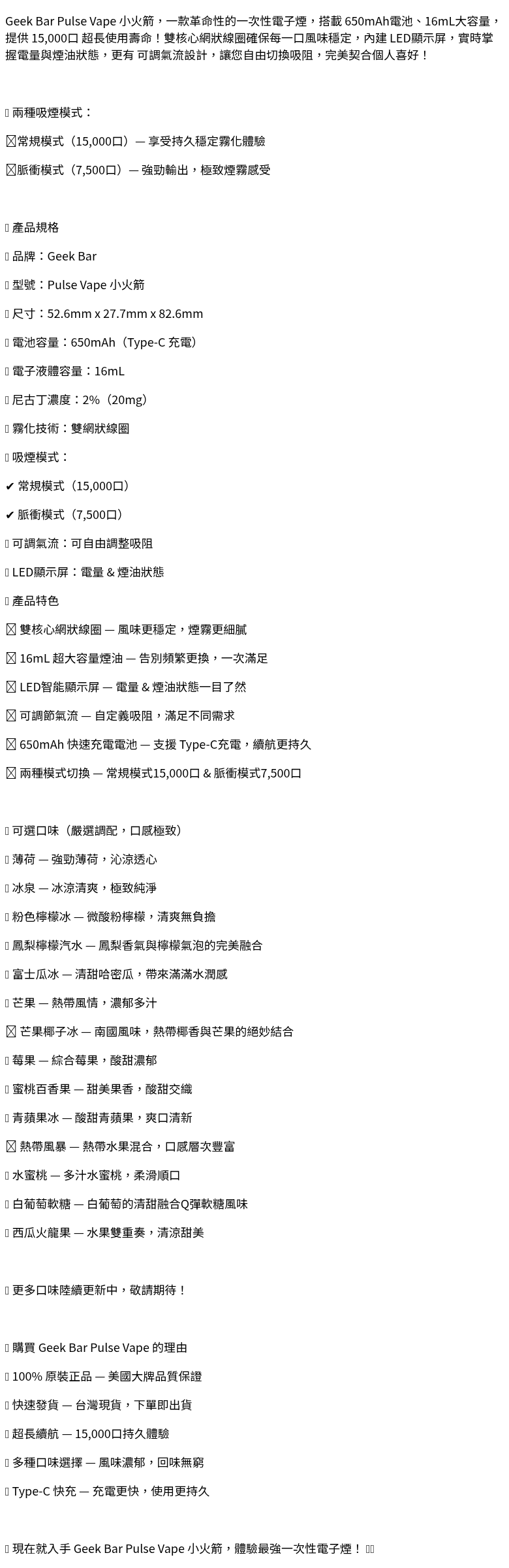 Geek Bar Pulse Vape 小火箭，一款革命性的一次性電子煙，搭載 650mAh電池、16mL大容量，提供 15,000口 超長使用壽命！雙核心網狀線圈確保每一口風味穩定，內建 LED顯示屏，實時掌握電量與煙油狀態，更有 可調氣流設計，讓您自由切換吸阻，完美契合個人喜好！

 兩種吸煙模式：

常規模式（15,000口）— 享受持久穩定霧化體驗

脈衝模式（7,500口）— 強勁輸出，極致煙霧感受

 產品規格

 品牌：Geek Bar

 型號：Pulse Vape 小火箭

 尺寸：52.6mm x 27.7mm x 82.6mm

 電池容量：650mAh（Type-C 充電）

 電子液體容量：16mL

 尼古丁濃度：2%（20mg）

 霧化技術：雙網狀線圈

 吸煙模式：

✔ 常規模式（15,000口）

✔ 脈衝模式（7,500口）

 可調氣流：可自由調整吸阻

 LED顯示屏：電量 & 煙油狀態

 產品特色

 雙核心網狀線圈 — 風味更穩定，煙霧更細膩

 16mL 超大容量煙油 — 告別頻繁更換，一次滿足

 LED智能顯示屏 — 電量 & 煙油狀態一目了然

 可調節氣流 — 自定義吸阻，滿足不同需求

 650mAh 快速充電電池 — 支援 Type-C充電，續航更持久

 兩種模式切換 — 常規模式15,000口 & 脈衝模式7,500口

 可選口味（嚴選調配，口感極致）

 薄荷 — 強勁薄荷，沁涼透心

 冰泉 — 冰涼清爽，極致純淨

 粉色檸檬冰 — 微酸粉檸檬，清爽無負擔

 鳳梨檸檬汽水 — 鳳梨香氣與檸檬氣泡的完美融合

 富士瓜冰 — 清甜哈密瓜，帶來滿滿水潤感

 芒果 — 熱帶風情，濃郁多汁

 芒果椰子冰 — 南國風味，熱帶椰香與芒果的絕妙結合

 莓果 — 綜合莓果，酸甜濃郁

 蜜桃百香果 — 甜美果香，酸甜交織

 青蘋果冰 — 酸甜青蘋果，爽口清新

 熱帶風暴 — 熱帶水果混合，口感層次豐富

 水蜜桃 — 多汁水蜜桃，柔滑順口

 白葡萄軟糖 — 白葡萄的清甜融合Q彈軟糖風味

 西瓜火龍果 — 水果雙重奏，清涼甜美

 更多口味陸續更新中，敬請期待！

 購買 Geek Bar Pulse Vape 的理由

 100% 原裝正品 — 美國大牌品質保證

 快速發貨 — 台灣現貨，下單即出貨

 超長續航 — 15,000口持久體驗

 多種口味選擇 — 風味濃郁，回味無窮

 Type-C 快充 — 充電更快，使用更持久

 現在就入手 Geek Bar Pulse Vape 小火箭，體驗最強一次性電子煙！